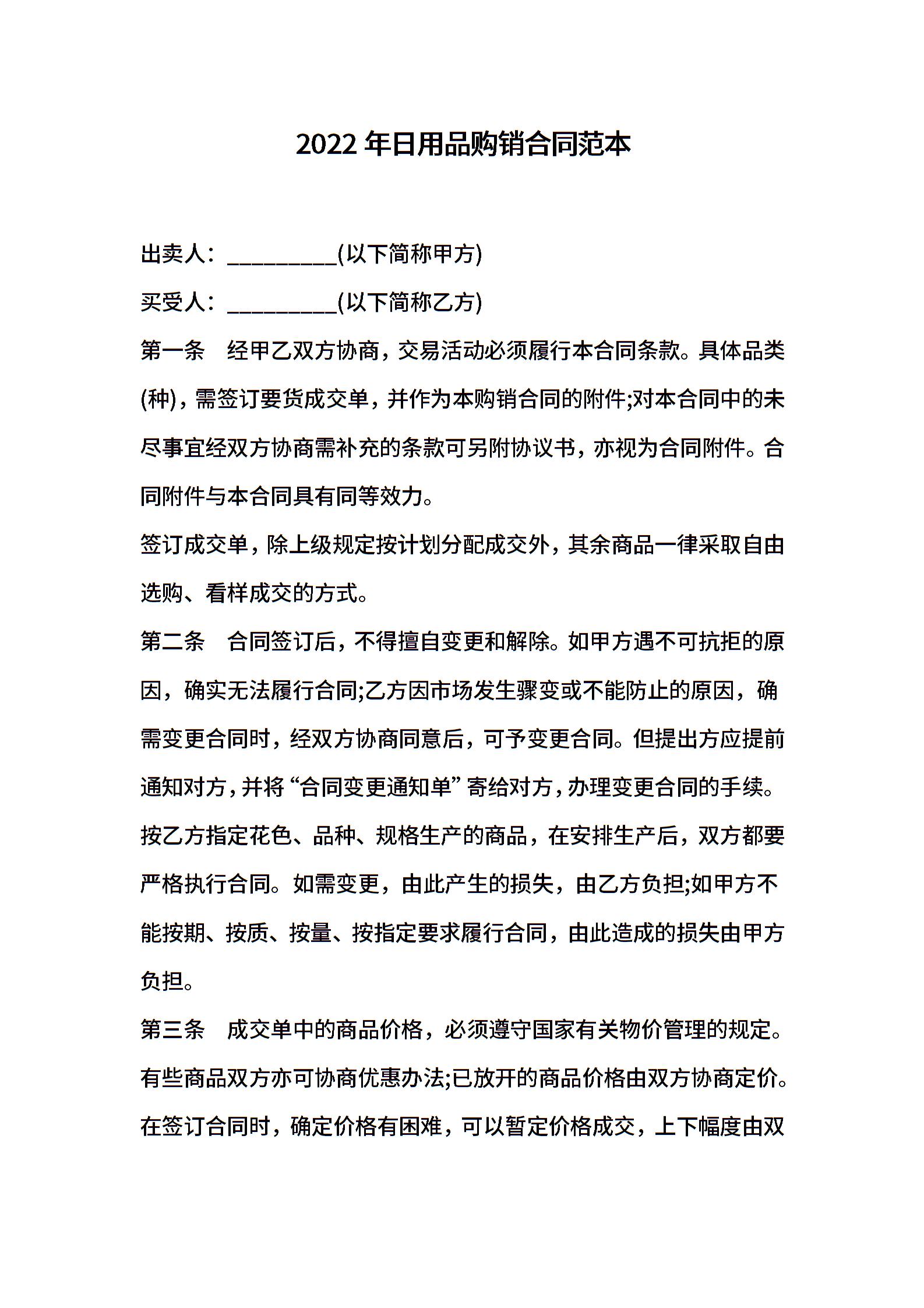 2022 年日用品购销合同范本

出卖人：__________(以下简称甲方)

买受人：__________(以下简称乙方)

第一条　经甲乙双方协商，交易活动必须履行本合同条款。具体品类(种)，需签订要货成交单，并作为本购销合同的附件;对本合同中的未尽事宜经双方协商需补充的条款可另附协议书，亦视为合同附件。合同附件与本合同具有同等效力。

签订成交单，除上级规定按计划分配成交外，其余商品一律采取自由选购、看样成交的方式。

第二条　合同签订后，不得擅自变更和解除。如甲方遇不可抗拒的原因，确实无法履行合同;乙方因市场发生骤变或不能防止的原因，确需变更合同时，经双方协商同意后，可予变更合同。但提出方应提前通知对方，并将“合同变更通知单”寄给对方，办理变更合同的手续。

按乙方指定花色、品种、规格生产的商品，在安排生产后，双方都要严格执行合同。如需变更，由此产生的损失，由乙方负担;如甲方不能按期、按质、按量、按指定要求履行合同，由此造成的损失由甲方负担。

第三条　成交单中的商品价格，必须遵守国家有关物价管理的规定。有些商品双方亦可协商优惠办法;已放开的商品价格由双方协商定价。在签订合同时，确定价格有困难，可以暂定价格成交，上下幅度由双